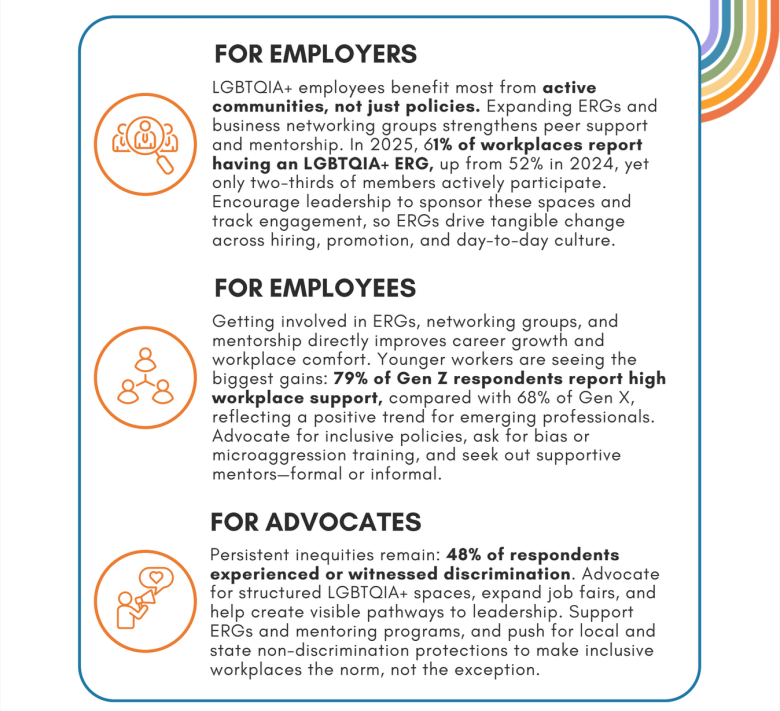 FOR EMPLOYERS

LGBTQIA+ employees benefit most from active communities, not just policies. Expanding ERGs and business networking groups strengthens peer support and mentorship. In 2025, 61% of workplaces report having an LGBTQIA+ ERG, up from 52% in 2024, yet only two-thirds of members actively participate. Encourage leadership to sponsor these spaces and track engagement, so ERGs drive tangible change across hiring, promotion, and day-to-day culture.

FOR EMPLOYEES

Getting involved in ERGs, networking groups, and mentorship directly improves career growth and workplace comfort. Younger workers are seeing the biggest gains: 79% of Gen Z respondents report high workplace support, compared with 68% of Gen X, reflecting a positive trend for emerging professionals. Advocate for inclusive policies, ask for bias or microaggression training, and seek out supportive mentors—formal or informal.

FOR ADVOCATES

Persistent inequities remain: 48% of respondents experienced or witnessed discrimination. Advocate for structured LGBTQIA+ spaces, expand job fairs, and help create visible pathways to leadership. Support ERGs and mentoring programs, and push for local and state non-discrimination protections to make inclusive workplaces the norm, not the exception.